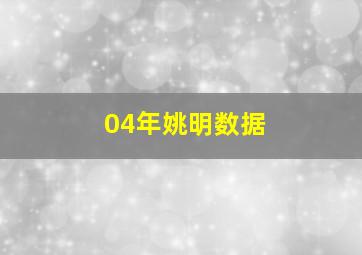 04年姚明数据